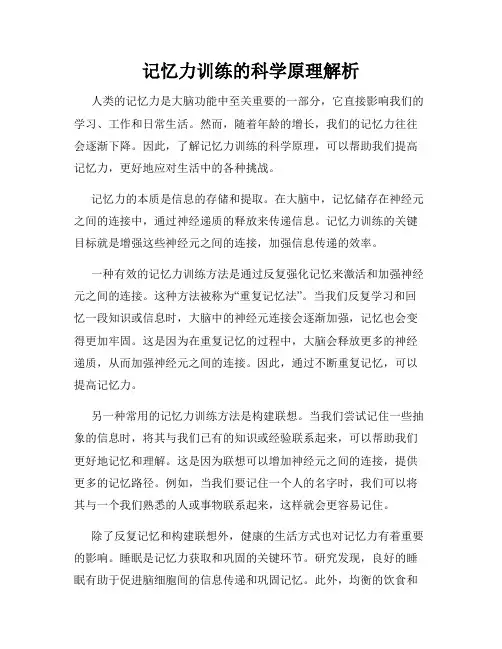 记忆力训练的科学原理解析

人类的记忆力是大脑功能中至关重要的一部分，它直接影响我们的学习、工作和日常生活。然而，随着年龄的增长，我们的记忆力往往会逐渐下降。因此，了解记忆力训练的科学原理，可以帮助我们提高记忆力，更好地应对生活中的各种挑战。

记忆力的本质是信息的存储和提取。在大脑中，记忆储存在神经元之间的连接中，通过神经递质的释放来传递信息。记忆力训练的关键目标就是增强这些神经元之间的连接，加强信息传递的效率。

一种有效的记忆力训练方法是通过反复强化记忆来激活和加强神经元之间的连接。这种方法被称为“重复记忆法”。当我们反复学习和回忆一段知识或信息时，大脑中的神经元连接会逐渐加强，记忆也会变得更加牢固。这是因为在重复记忆的过程中，大脑会释放更多的神经递质，从而加强神经元之间的连接。因此，通过不断重复记忆，可以提高记忆力。

另一种常用的记忆力训练方法是构建联想。当我们尝试记住一些抽象的信息时，将其与我们已有的知识或经验联系起来，可以帮助我们更好地记忆和理解。这是因为联想可以增加神经元之间的连接，提供更多的记忆路径。例如，当我们要记住一个人的名字时，我们可以将其与一个我们熟悉的人或事物联系起来，这样就会更容易记住。

除了反复记忆和构建联想外，健康的生活方式也对记忆力有着重要的影响。睡眠是记忆力获取和巩固的关键环节。研究发现，良好的睡眠有助于促进脑细胞间的信息传递和巩固记忆。此外，均衡的饮食和